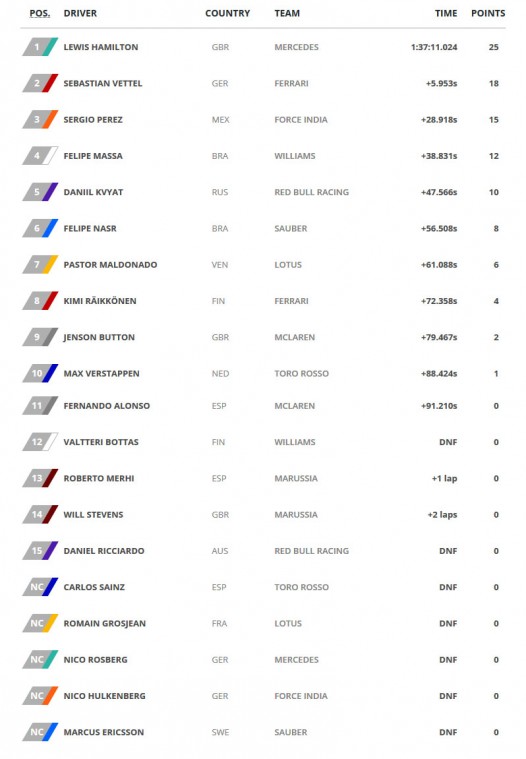 | POS. | DRIVER | COUNTRY | TEAM | TIME | POINTS |
|---|---|---|---|---|---|
| 1 | LEWIS HAMILTON | GBR | MERCEDES | 1:37:11.024 | 25 |
| 2 | SEBASTIAN VETTEL | GER | FERRARI | +5.953s | 18 |
| 3 | SERGIO PEREZ | MEX | FORCE INDIA | +28.918s | 15 |
| 4 | FELIPE MASSA | BRA | WILLIAMS | +38.831s | 12 |
| 5 | DANIIL KVYAT | RUS | RED BULL RACING | +47.566s | 10 |
| 6 | FELIPE NASR | BRA | SAUBER | +56.508s | 8 |
| 7 | PASTOR MALDONADO | VEN | LOTUS | +61.088s | 6 |
| 8 | KIMI RÄIKKÖNEN | FIN | FERRARI | +72.358s | 4 |
| 9 | JENSON BUTTON | GBR | MCLAREN | +79.467s | 2 |
| 10 | MAX VERSTAPPEN | NED | TORO ROSSO | +88.424s | 1 |
| 11 | FERNANDO ALONSO | ESP | MCLAREN | +91.210s | 0 |
| 12 | VALTTERI BOTTAS | FIN | WILLIAMS | DNF | 0 |
| 13 | ROBERTO MERHI | ESP | MARUSSIA | +1 lap | 0 |
| 14 | WILL STEVENS | GBR | MARUSSIA | +2 laps | 0 |
| 15 | DANIEL RICCIARDO | AUS | RED BULL RACING | DNF | 0 |
| NC | CARLOS SAINZ | ESP | TORO ROSSO | DNF | 0 |
| NC | ROMAIN GROSJEAN | FRA | LOTUS | DNF | 0 |
| NC | NICO ROSBERG | GER | MERCEDES | DNF | 0 |
| NC | NICO HULKENBERG | GER | FORCE INDIA | DNF | 0 |
| NC | MARCUS ERICSSON | SWE | SAUBER | DNF | 0 |